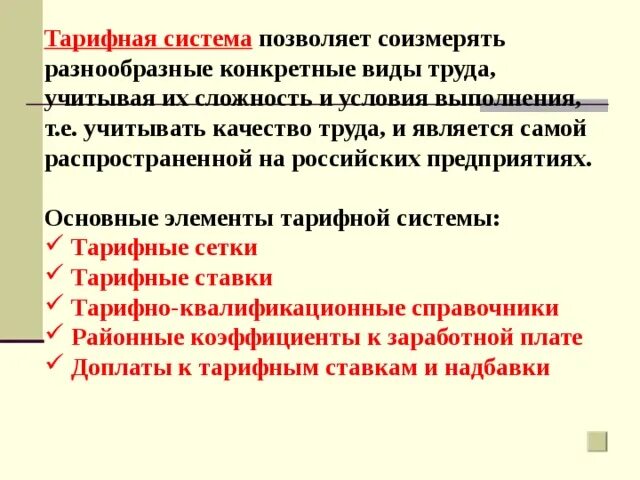 Тарифная система позволяет соизмерять разнообразные конкретные виды труда, учитывая их сложность и условия выполнения, т.е. учитывать качество труда, и является самой распространенной на российских предприятиях.

Основные элементы тарифной системы:
✓ Тарифные сетки
✓ Тарифные ставки
✓ Тарифно-квалификационные справочники
✓ Районные коэффициенты к заработной плате
✓ Доплаты к тарифным ставкам и надбавки